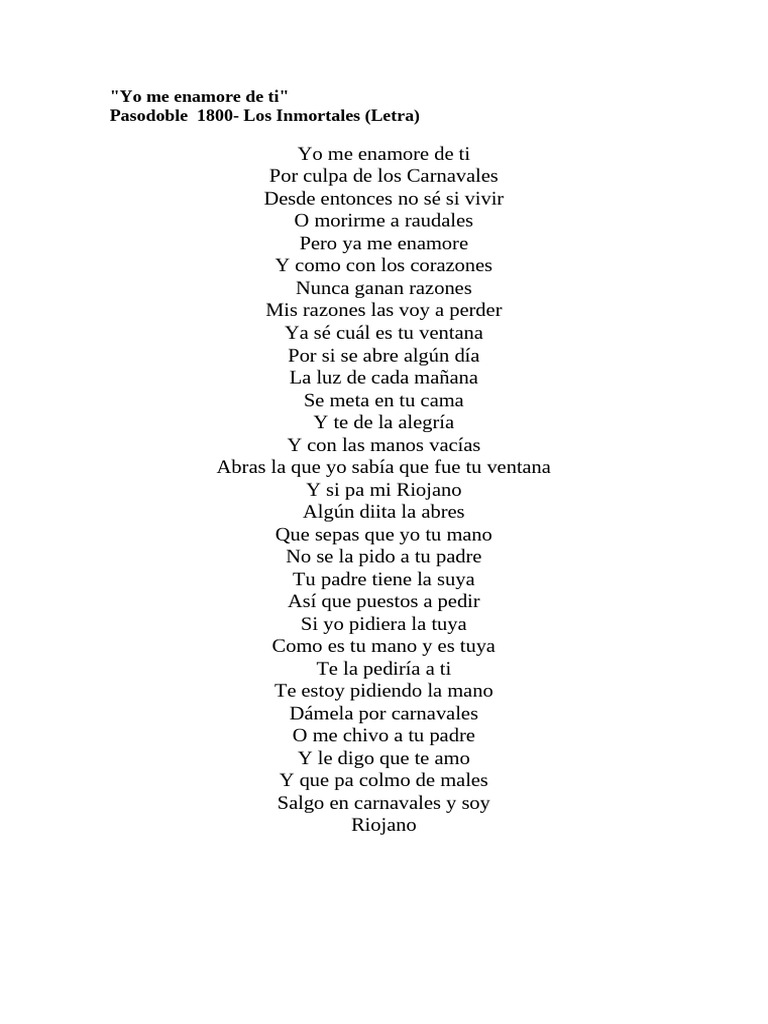 "Yo me enamore de ti"
Pasodoble 1800- Los Inmortales (Letra)

Yo me enamore de ti
Por culpa de los Carnavales
Desde entonces no sé si vivir
O morirme a raudales
Pero ya me enamore
Y como con los corazones
Nunca ganan razones
Mis razones las voy a perder
Ya sé cuál es tu ventana
Por si se abre algún día
La luz de cada mañana
Se meta en tu cama
Y te de la alegría
Y con las manos vacías
Abras la que yo sabía que fue tu ventana
Y si pa mi Riojano
Algún diita la abres
Que sepas que yo tu mano
No se la pido a tu padre
Tu padre tiene la suya
Así que puestos a pedir
Si yo pidiera la tuya
Como es tu mano y es tuya
Te la pediría a ti
Te estoy pidiendo la mano
Dámela por carnavales
O me chivo a tu padre
Y le digo que te amo
Y que pa colmo de males
Salgo en carnavales y soy
Riojano